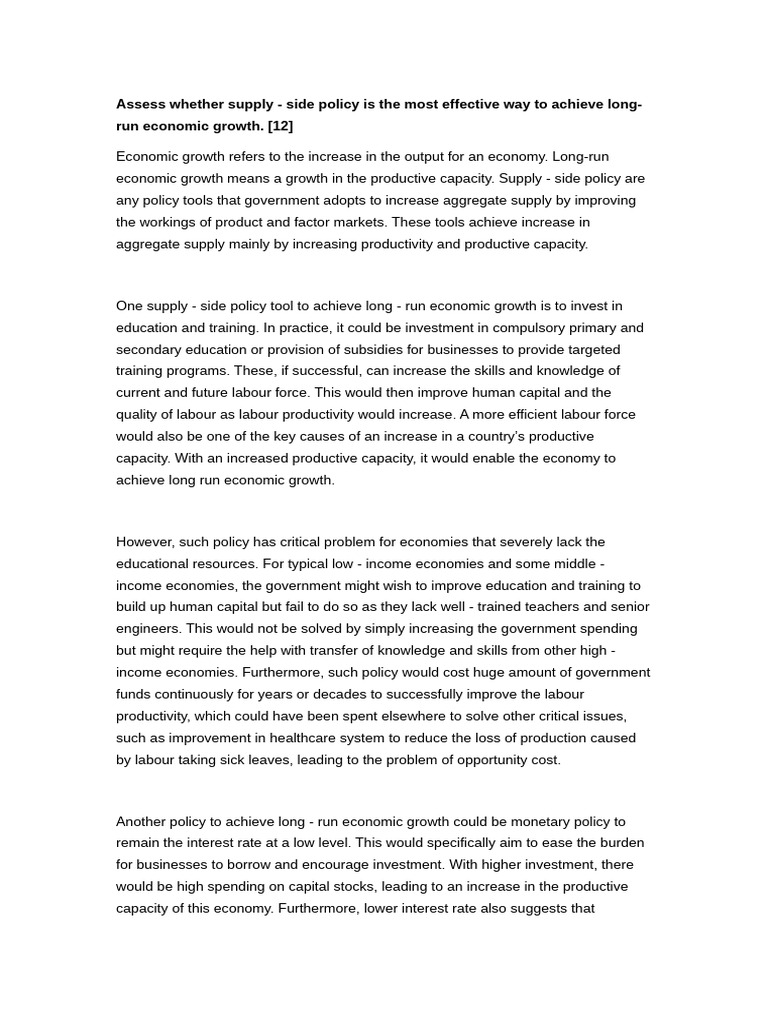 Assess whether supply - side policy is the most effective way to achieve long-run economic growth. [12]

Economic growth refers to the increase in the output for an economy. Long-run economic growth means a growth in the productive capacity. Supply - side policy are any policy tools that government adopts to increase aggregate supply by improving the workings of product and factor markets. These tools achieve increase in aggregate supply mainly by increasing productivity and productive capacity.

One supply - side policy tool to achieve long - run economic growth is to invest in education and training. In practice, it could be investment in compulsory primary and secondary education or provision of subsidies for businesses to provide targeted training programs. These, if successful, can increase the skills and knowledge of current and future labour force. This would then improve human capital and the quality of labour as labour productivity would increase. A more efficient labour force would also be one of the key causes of an increase in a country's productive capacity. With an increased productive capacity, it would enable the economy to achieve long run economic growth.

However, such policy has critical problem for economies that severely lack the educational resources. For typical low - income economies and some middle - income economies, the government might wish to improve education and training to build up human capital but fail to do so as they lack well - trained teachers and senior engineers. This would not be solved by simply increasing the government spending but might require the help with transfer of knowledge and skills from other high - income economies. Furthermore, such policy would cost huge amount of government funds continuously for years or decades to successfully improve the labour productivity, which could have been spent elsewhere to solve other critical issues, such as improvement in healthcare system to reduce the loss of production caused by labour taking sick leaves, leading to the problem of opportunity cost.

Another policy to achieve long - run economic growth could be monetary policy to remain the interest rate at a low level. This would specifically aim to ease the burden for businesses to borrow and encourage investment. With higher investment, there would be high spending on capital stocks, leading to an increase in the productive capacity of this economy. Furthermore, lower interest rate also suggests that